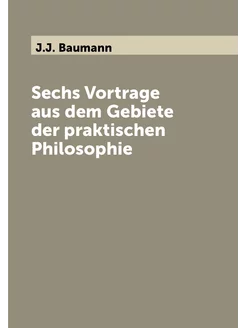 J.J. Baumann

Sechs Vortrage aus dem Gebiete der praktischen Philosophie